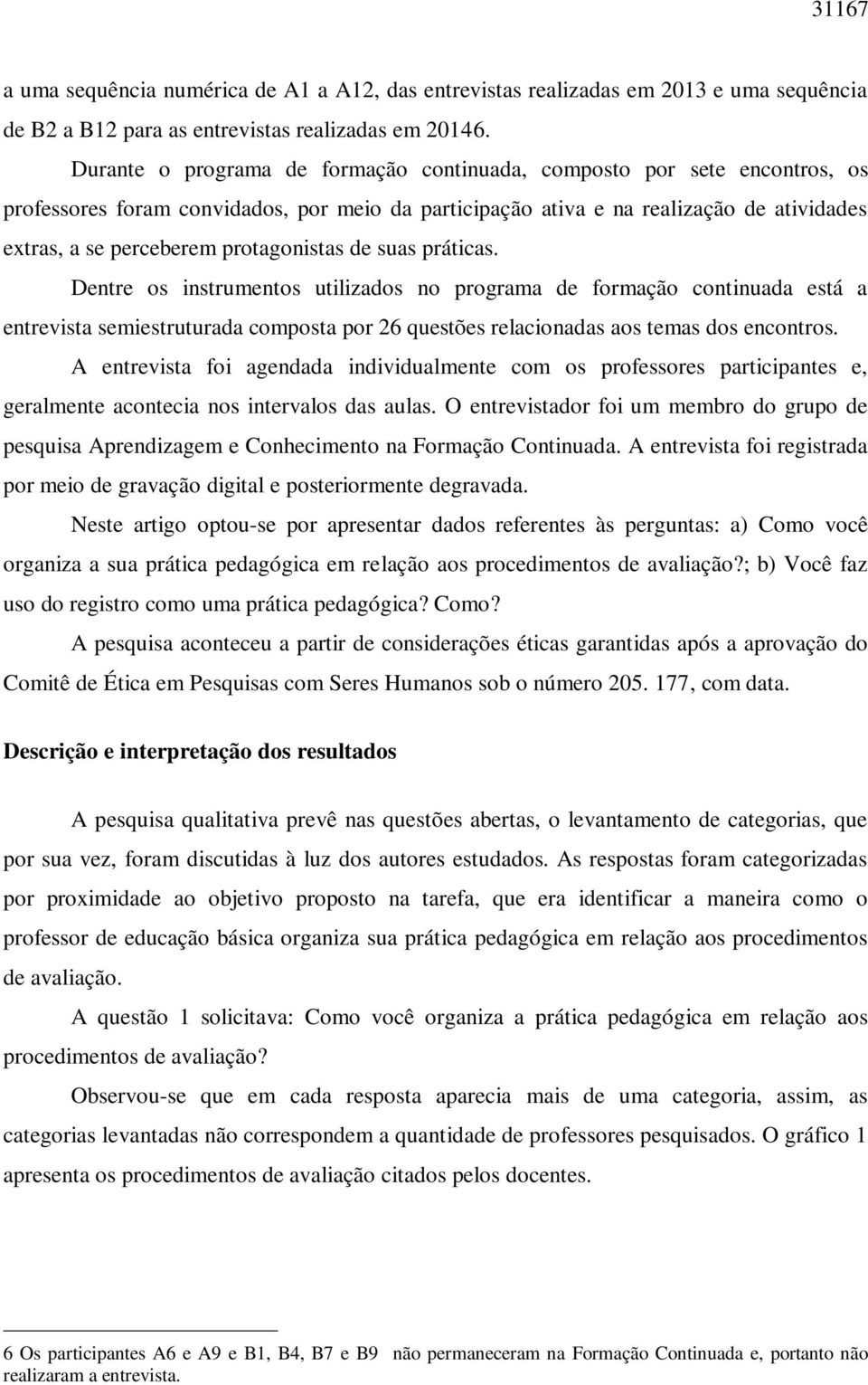 31167

a uma sequência numérica de A1 a A12, das entrevistas realizadas em 2013 e uma sequência de B2 a B12 para as entrevistas realizadas em 20146.

Durante o programa de formação continuada, composto por sete encontros, os professores foram convidados, por meio da participação ativa e na realização de atividades extras, a se perceberem protagonistas de suas práticas.

Dentre os instrumentos utilizados no programa de formação continuada está a entrevista semiestruturada composta por 26 questões relacionadas aos temas dos encontros.

A entrevista foi agendada individualmente com os professores participantes e, geralmente acontecia nos intervalos das aulas. O entrevistador foi um membro do grupo de pesquisa Aprendizagem e Conhecimento na Formação Continuada. A entrevista foi registrada por meio de gravação digital e posteriormente degravada.

Neste artigo optou-se por apresentar dados referentes às perguntas: a) Como você organiza a sua prática pedagógica em relação aos procedimentos de avaliação?; b) Você faz uso do registro como uma prática pedagógica? Como?

A pesquisa aconteceu a partir de considerações éticas garantidas após a aprovação do Comitê de Ética em Pesquisas com Seres Humanos sob o número 205. 177, com data.

Descrição e interpretação dos resultados

A pesquisa qualitativa prevê nas questões abertas, o levantamento de categorias, que por sua vez, foram discutidas à luz dos autores estudados. As respostas foram categorizadas por proximidade ao objetivo proposto na tarefa, que era identificar a maneira como o professor de educação básica organiza sua prática pedagógica em relação aos procedimentos de avaliação.

A questão 1 solicitava: Como você organiza a prática pedagógica em relação aos procedimentos de avaliação?

Observou-se que em cada resposta aparecia mais de uma categoria, assim, as categorias levantadas não correspondem a quantidade de professores pesquisados. O gráfico 1 apresenta os procedimentos de avaliação citados pelos docentes.

6 Os participantes A6 e A9 e B1, B4, B7 e B9 não permaneceram na Formação Continuada e, portanto não realizaram a entrevista.